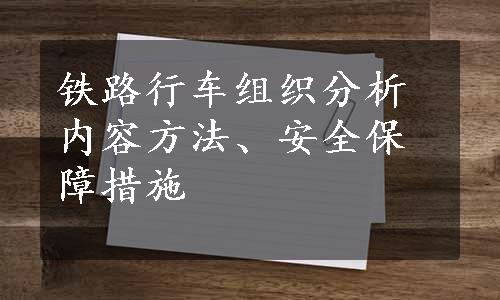 铁路行车组织分析内容方法、安全保障措施